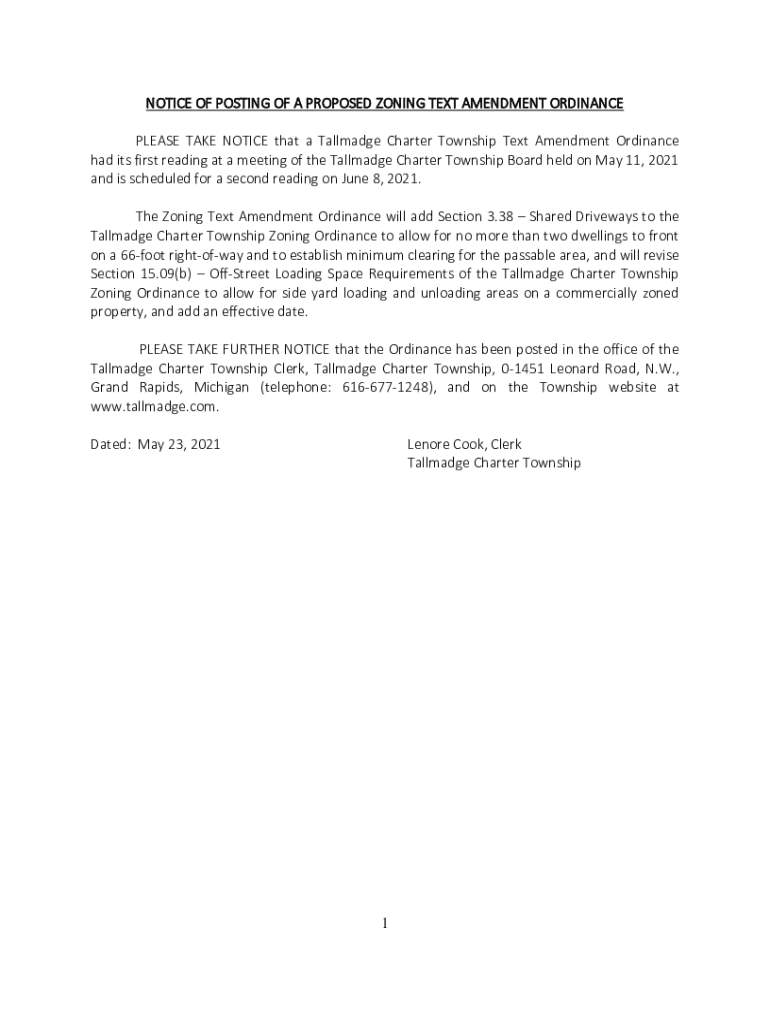 NOTICE OF POSTING OF A PROPOSED ZONING TEXT AMENDMENT ORDINANCE

PLEASE TAKE NOTICE that a Tallmadge Charter Township Text Amendment Ordinance had its first reading at a meeting of the Tallmadge Charter Township Board held on May 11, 2021 and is scheduled for a second reading on June 8, 2021.

The Zoning Text Amendment Ordinance will add Section 3.38 – Shared Driveways to the Tallmadge Charter Township Zoning Ordinance to allow for no more than two dwellings to front on a 66-foot right-of-way and to establish minimum clearing for the passable area, and will revise Section 15.09(b) – Off-Street Loading Space Requirements of the Tallmadge Charter Township Zoning Ordinance to allow for side yard loading and unloading areas on a commercially zoned property, and add an effective date.

PLEASE TAKE FURTHER NOTICE that the Ordinance has been posted in the office of the Tallmadge Charter Township Clerk, Tallmadge Charter Township, 0-1451 Leonard Road, N.W., Grand Rapids, Michigan (telephone: 616-677-1248), and on the Township website at www.tallmadge.com.

Dated: May 23, 2021

Lenore Cook, Clerk
Tallmadge Charter Township

1